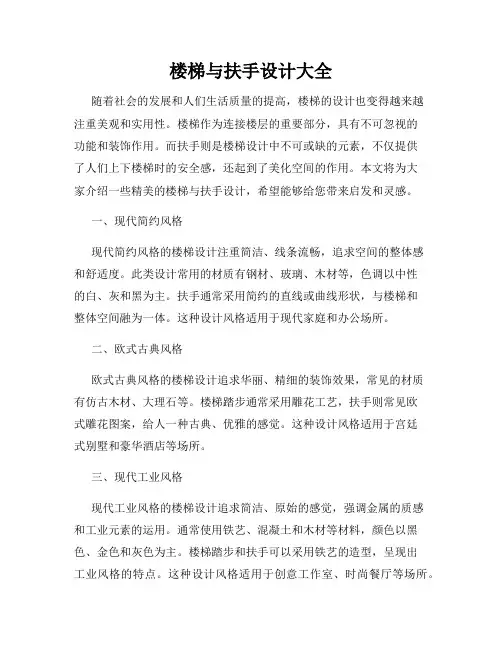 楼梯与扶手设计大全

随着社会的发展和人们生活质量的提高，楼梯的设计也变得越来越注重美观和实用性。楼梯作为连接楼层的重要部分，具有不可忽视的功能和装饰作用。而扶手则是楼梯设计中不可或缺的元素，不仅提供了人们上下楼梯时的安全感，还起到了美化空间的作用。本文将为大家介绍一些精美的楼梯与扶手设计，希望能够给您带来启发和灵感。

一、现代简约风格

现代简约风格的楼梯设计注重简洁、线条流畅，追求空间的整体感和舒适度。此类设计常用的材质有钢材、玻璃、木材等，色调以中性的白、灰和黑为主。扶手通常采用简约的直线或曲线形状，与楼梯和整体空间融为一体。这种设计风格适用于现代家庭和办公场所。

二、欧式古典风格

欧式古典风格的楼梯设计追求华丽、精细的装饰效果，常见的材质有仿古木材、大理石等。楼梯踏步通常采用雕花工艺，扶手则常见欧式雕花图案，给人一种古典、优雅的感觉。这种设计风格适用于宫廷式别墅和豪华酒店等场所。

三、现代工业风格

现代工业风格的楼梯设计追求简洁、原始的感觉，强调金属的质感和工业元素的运用。通常使用铁艺、混凝土和木材等材料，颜色以黑色、金色和灰色为主。楼梯踏步和扶手可以采用铁艺的造型，呈现出工业风格的特点。这种设计风格适用于创意工作室、时尚餐厅等场所。